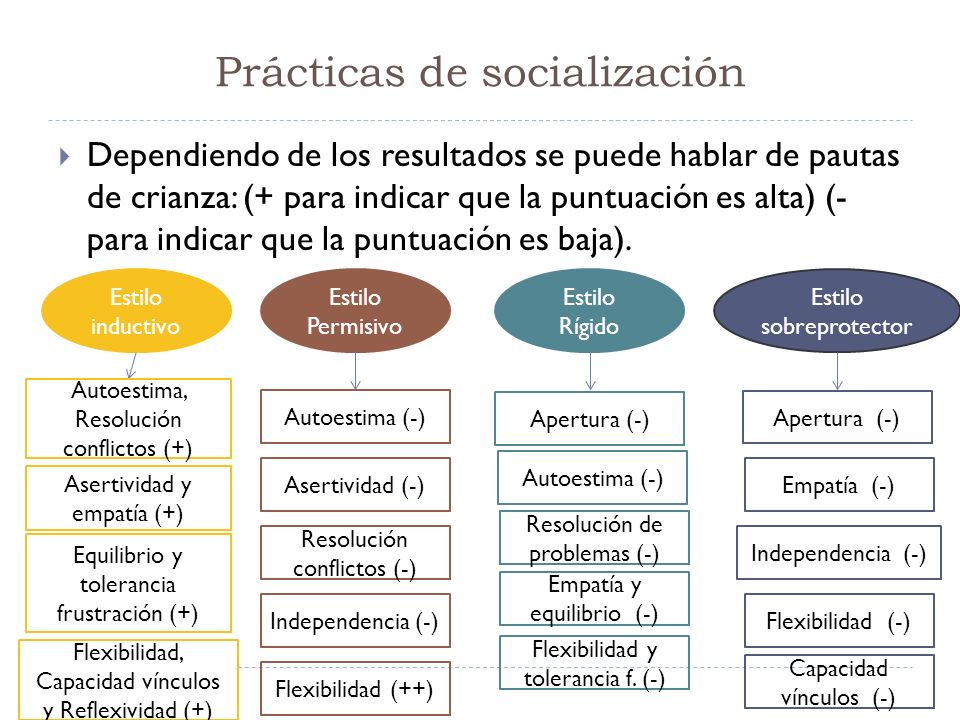 Prácticas de socialización

Dependiendo de los resultados se puede hablar de pautas de crianza: (+ para indicar que la puntuación es alta) (- para indicar que la puntuación es baja).

Estilo inductivo

Autoestima, Resolución conflictos (+)

Asertividad y empatía (+)

Equilibrio y tolerancia frustración (+)

Flexibilidad, Capacidad vínculos y Reflexividad (+)

Estilo Permisivo

Autoestima (-)

Asertividad (-)

Resolución conflictos (-)

Independencia (-)

Flexibilidad (++)

Estilo Rígido

Apertura (-)

Autoestima (-)

Resolución de problemas (-)

Empatía y equilibrio (-)

Flexibilidad y tolerancia f. (-)

Estilo sobreprotector

Apertura (-)

Empatía (-)

Independencia (-)

Flexibilidad (-)

Capacidad vínculos (-)